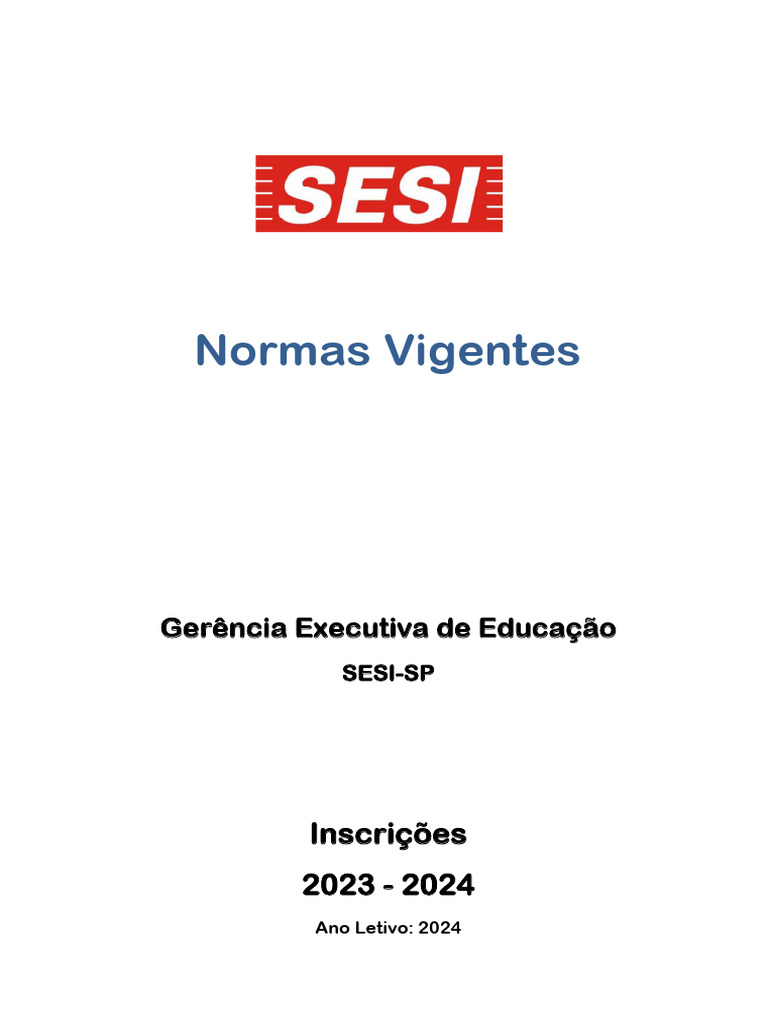 SESI

Normas Vigentes

Gerência Executiva de Educação

SESI-SP

Inscrições

2023 - 2024

Ano Letivo: 2024